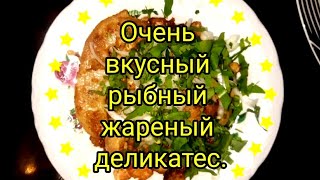 Очень вкусный рыбный жареный деликатес.